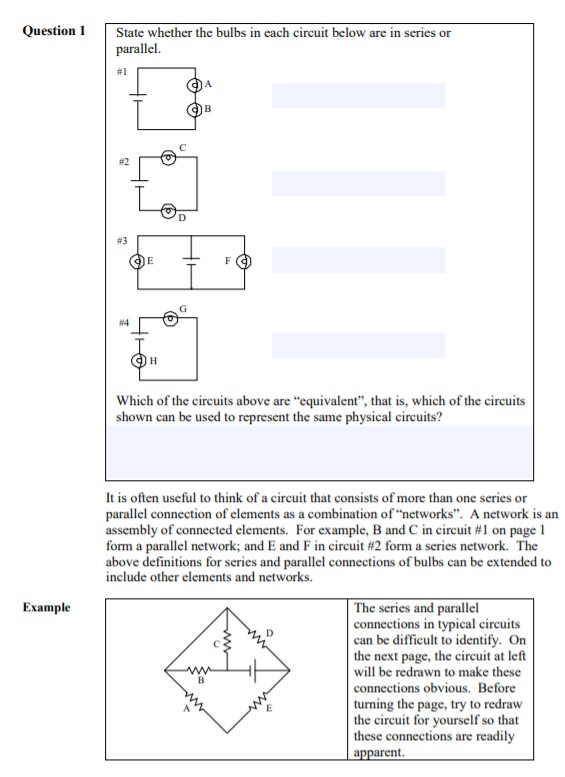 Question 1

State whether the bulbs in each circuit below are in series or parallel.

#1

A

B

#2

C

D

#3

E

F

#4

G

H

Which of the circuits above are "equivalent", that is, which of the circuits shown can be used to represent the same physical circuits?

It is often useful to think of a circuit that consists of more than one series or parallel connection of elements as a combination of "networks". A network is an assembly of connected elements. For example, B and C in circuit #1 on page 1 form a parallel network; and E and F in circuit #2 form a series network. The above definitions for series and parallel connections of bulbs can be extended to include other elements and networks.

Example

C

D

B

A

E

The series and parallel connections in typical circuits can be difficult to identify. On the next page, the circuit at left will be redrawn to make these connections obvious. Before turning the page, try to redraw the circuit for yourself so that these connections are readily apparent.